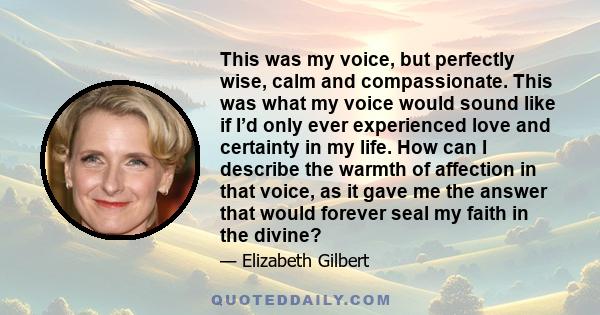 This was my voice, but perfectly wise, calm and compassionate. This was what my voice would sound like if I'd only ever experienced love and certainty in my life. How can I describe the warmth of affection in that voice, as it gave me the answer that would forever seal my faith in the divine?

— Elizabeth Gilbert

QUOTEDDAILY.COM